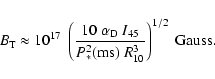 $B_{\rm T} \approx 10^{17} \left( \frac{10\ \alpha_{\rm D}\ I_{45}}{P_*^2({\rm ms})\ R_{10}^3} \right)^{1/2}$ Gauss.